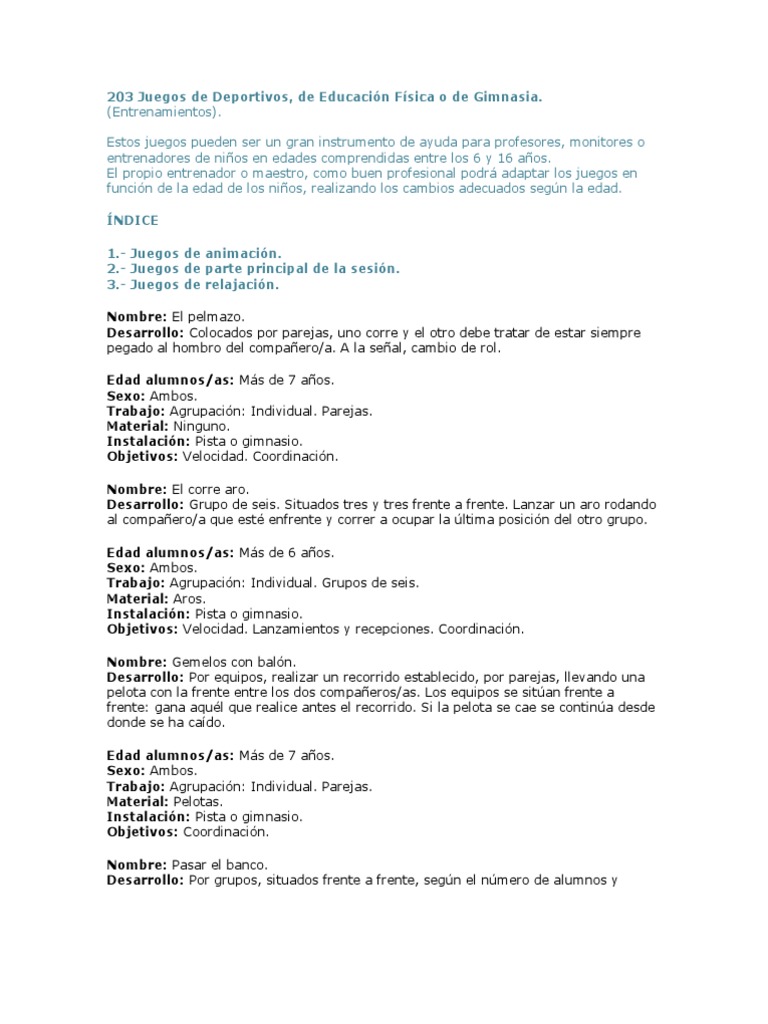 203 Juegos de Deportivos, de Educación Física o de Gimnasia.
(Entrenamientos).

Estos juegos pueden ser un gran instrumento de ayuda para profesores, monitores o entrenadores de niños en edades comprendidas entre los 6 y 16 años.
El propio entrenador o maestro, como buen profesional podrá adaptar los juegos en función de la edad de los niños, realizando los cambios adecuados según la edad.

ÍNDICE

1.- Juegos de animación.
2.- Juegos de parte principal de la sesión.
3.- Juegos de relajación.

Nombre: El pelmazo.
Desarrollo: Colocados por parejas, uno corre y el otro debe tratar de estar siempre pegado al hombro del compañero/a. A la señal, cambio de rol.

Edad alumnos/as: Más de 7 años.
Sexo: Ambos.
Trabajo: Agrupación: Individual. Parejas.
Material: Ninguno.
Instalación: Pista o gimnasio.
Objetivos: Velocidad. Coordinación.

Nombre: El corre aro.
Desarrollo: Grupo de seis. Situados tres y tres frente a frente. Lanzar un aro rodando al compañero/a que esté enfrente y correr a ocupar la última posición del otro grupo.

Edad alumnos/as: Más de 6 años.
Sexo: Ambos.
Trabajo: Agrupación: Individual. Grupos de seis.
Material: Aros.
Instalación: Pista o gimnasio.
Objetivos: Velocidad. Lanzamientos y recepciones. Coordinación.

Nombre: Gemelos con balón.
Desarrollo: Por equipos, realizar un recorrido establecido, por parejas, llevando una pelota con la frente entre los dos compañeros/as. Los equipos se sitúan frente a frente: gana aquél que realice antes el recorrido. Si la pelota se cae se continúa desde donde se ha caído.

Edad alumnos/as: Más de 7 años.
Sexo: Ambos.
Trabajo: Agrupación: Individual. Parejas.
Material: Pelotas.
Instalación: Pista o gimnasio.
Objetivos: Coordinación.

Nombre: Pasar el banco.
Desarrollo: Por grupos, situados frente a frente, según el número de alumnos y